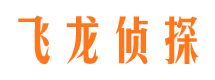 飞龙侦探